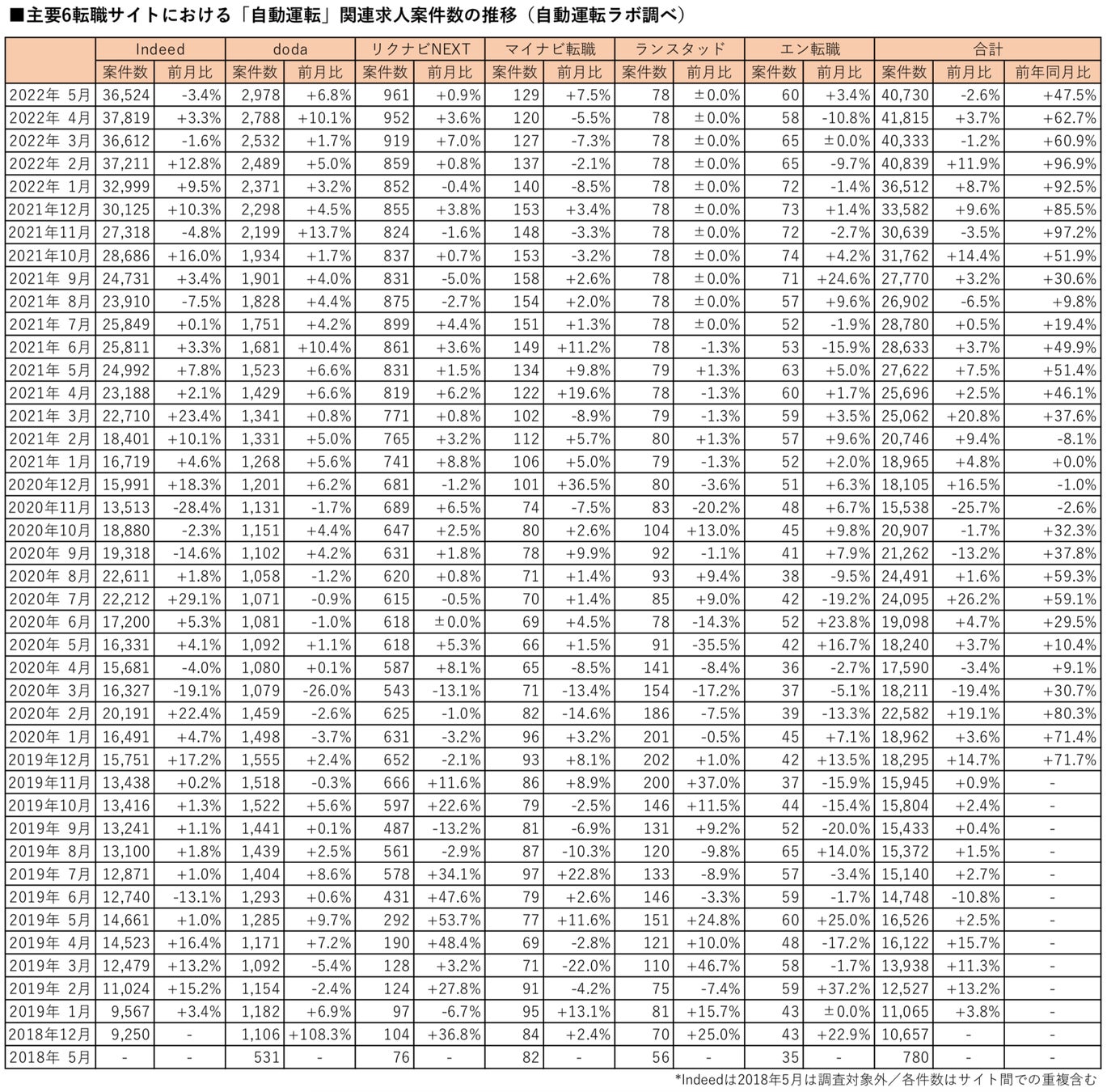 ■主要6転職サイトにおける「自動運転」関連求人案件数の推移（自動運転ラボ調べ）

| | Indeed | | doda | | リクナビNEXT | | マイナビ転職 | | ランスタッド | | エン転職 | | 合計 | | |
|---|---|---|---|---|---|---|---|---|---|---|---|---|---|---|---|
| | 案件数 | 前月比 | 案件数 | 前月比 | 案件数 | 前月比 | 案件数 | 前月比 | 案件数 | 前月比 | 案件数 | 前月比 | 案件数 | 前月比 | 前年同月比 |
| 2022年 5月 | 36,524 | -3.4% | 2,978 | +6.8% | 961 | +0.9% | 129 | +7.5% | 78 | ±0.0% | 60 | +3.4% | 40,730 | -2.6% | +47.5% |
| 2022年 4月 | 37,819 | +3.3% | 2,788 | +10.1% | 952 | +3.6% | 120 | -5.5% | 78 | ±0.0% | 58 | -10.8% | 41,815 | +3.7% | +62.7% |
| 2022年 3月 | 36,612 | -1.6% | 2,532 | +1.7% | 919 | +7.0% | 127 | -7.3% | 78 | ±0.0% | 65 | ±0.0% | 40,333 | -1.2% | +60.9% |
| 2022年 2月 | 37,211 | +12.8% | 2,489 | +5.0% | 859 | +0.8% | 137 | -2.1% | 78 | ±0.0% | 65 | -9.7% | 40,839 | +11.9% | +96.9% |
| 2022年 1月 | 32,999 | +9.5% | 2,371 | +3.2% | 852 | -0.4% | 140 | -8.5% | 78 | ±0.0% | 72 | -1.4% | 36,512 | +8.7% | +92.5% |
| 2021年12月 | 30,125 | +10.3% | 2,298 | +4.5% | 855 | +3.8% | 153 | +3.4% | 78 | ±0.0% | 73 | +1.4% | 33,582 | +9.6% | +85.5% |
| 2021年11月 | 27,318 | -4.8% | 2,199 | +13.7% | 824 | -1.6% | 148 | -3.3% | 78 | ±0.0% | 72 | -2.7% | 30,639 | -3.5% | +97.2% |
| 2021年10月 | 28,686 | +16.0% | 1,934 | +1.7% | 837 | +0.7% | 153 | -3.2% | 78 | ±0.0% | 74 | +4.2% | 31,762 | +14.4% | +51.9% |
| 2021年 9月 | 24,731 | +3.4% | 1,901 | +4.0% | 831 | -5.0% | 158 | +2.6% | 78 | ±0.0% | 71 | +24.6% | 27,770 | +3.2% | +30.6% |
| 2021年 8月 | 23,910 | -7.5% | 1,828 | +4.4% | 875 | -2.7% | 154 | +2.0% | 78 | ±0.0% | 57 | +9.6% | 26,902 | -6.5% | +9.8% |
| 2021年 7月 | 25,849 | +0.1% | 1,751 | +4.2% | 899 | +4.4% | 151 | +1.3% | 78 | ±0.0% | 52 | -1.9% | 28,780 | +0.5% | +19.4% |
| 2021年 6月 | 25,811 | +3.3% | 1,681 | +10.4% | 861 | +3.6% | 149 | +11.2% | 78 | -1.3% | 53 | -15.9% | 28,633 | +3.7% | +49.9% |
| 2021年 5月 | 24,992 | +7.8% | 1,523 | +6.6% | 831 | +1.5% | 134 | +9.8% | 79 | +1.3% | 63 | +5.0% | 27,622 | +7.5% | +51.4% |
| 2021年 4月 | 23,188 | +2.1% | 1,429 | +6.6% | 819 | +6.2% | 122 | +19.6% | 78 | -1.3% | 60 | +1.7% | 25,696 | +2.5% | +46.1% |
| 2021年 3月 | 22,710 | +23.4% | 1,341 | +0.8% | 771 | +0.8% | 102 | -8.9% | 79 | -1.3% | 59 | +3.5% | 25,062 | +20.8% | +37.6% |
| 2021年 2月 | 18,401 | +10.1% | 1,331 | +5.0% | 765 | +3.2% | 112 | +5.7% | 80 | +1.3% | 57 | +9.6% | 20,746 | +9.4% | -8.1% |
| 2021年 1月 | 16,719 | +4.6% | 1,268 | +5.6% | 741 | +8.8% | 106 | +5.0% | 79 | -1.3% | 52 | +2.0% | 18,965 | +4.8% | +0.0% |
| 2020年12月 | 15,991 | +18.3% | 1,201 | +6.2% | 681 | -1.2% | 101 | +36.5% | 80 | -3.6% | 51 | +6.3% | 18,105 | +16.5% | -1.0% |
| 2020年11月 | 13,513 | -28.4% | 1,131 | -1.7% | 689 | +6.5% | 74 | -7.5% | 83 | -20.2% | 48 | +6.7% | 15,538 | -25.7% | -2.6% |
| 2020年10月 | 18,880 | -2.3% | 1,151 | +4.4% | 647 | +2.5% | 80 | +2.6% | 104 | +13.0% | 45 | +9.8% | 20,907 | -1.7% | +32.3% |
| 2020年 9月 | 19,318 | -14.6% | 1,102 | +4.2% | 631 | +1.8% | 78 | +9.9% | 92 | -1.1% | 41 | +7.9% | 21,262 | -13.2% | +37.8% |
| 2020年 8月 | 22,611 | +1.8% | 1,058 | -1.2% | 620 | +0.8% | 71 | +1.4% | 93 | +9.4% | 38 | -9.5% | 24,491 | +1.6% | +59.3% |
| 2020年 7月 | 22,212 | +29.1% | 1,071 | -0.9% | 615 | -0.5% | 70 | +1.4% | 85 | +9.0% | 42 | -19.2% | 24,095 | +26.2% | +59.1% |
| 2020年 6月 | 17,200 | +5.3% | 1,081 | -1.0% | 618 | ±0.0% | 69 | +4.5% | 78 | -14.3% | 52 | +23.8% | 19,098 | +4.7% | +29.5% |
| 2020年 5月 | 16,331 | +4.1% | 1,092 | +1.1% | 618 | +5.3% | 66 | +1.5% | 91 | -35.5% | 42 | +16.7% | 18,240 | +3.7% | +10.4% |
| 2020年 4月 | 15,681 | -4.0% | 1,080 | +0.1% | 587 | +8.1% | 65 | -8.5% | 141 | -8.4% | 36 | -2.7% | 17,590 | -3.4% | +9.1% |
| 2020年 3月 | 16,327 | -19.1% | 1,079 | -26.0% | 543 | -13.1% | 71 | -13.4% | 154 | -17.2% | 37 | -5.1% | 18,211 | -19.4% | +30.7% |
| 2020年 2月 | 20,191 | +22.4% | 1,459 | -2.6% | 625 | -1.0% | 82 | -14.6% | 186 | -7.5% | 39 | -13.3% | 22,582 | +19.1% | +80.3% |
| 2020年 1月 | 16,491 | +4.7% | 1,498 | -3.7% | 631 | -3.2% | 96 | +3.2% | 201 | -0.5% | 45 | +7.1% | 18,962 | +3.6% | +71.4% |
| 2019年12月 | 15,751 | +17.2% | 1,555 | +2.4% | 652 | -2.1% | 93 | +8.1% | 202 | +1.0% | 42 | +13.5% | 18,295 | +14.7% | +71.7% |
| 2019年11月 | 13,438 | +0.2% | 1,518 | -0.3% | 666 | +11.6% | 86 | +8.9% | 200 | +37.0% | 37 | -15.9% | 15,945 | +0.9% | - |
| 2019年10月 | 13,416 | +1.3% | 1,522 | +5.6% | 597 | +22.6% | 79 | -2.5% | 146 | +11.5% | 44 | -15.4% | 15,804 | +2.4% | - |
| 2019年 9月 | 13,241 | +1.1% | 1,441 | +0.1% | 487 | -13.2% | 81 | -6.9% | 131 | +9.2% | 52 | -20.0% | 15,433 | +0.4% | - |
| 2019年 8月 | 13,100 | +1.8% | 1,439 | +2.5% | 561 | -2.9% | 87 | -10.3% | 120 | -9.8% | 65 | +14.0% | 15,372 | +1.5% | - |
| 2019年 7月 | 12,871 | +1.0% | 1,404 | +8.6% | 578 | +34.1% | 97 | +22.8% | 133 | -8.9% | 57 | -3.4% | 15,140 | +2.7% | - |
| 2019年 6月 | 12,740 | -13.1% | 1,293 | +0.6% | 431 | +47.6% | 79 | +2.6% | 146 | -3.3% | 59 | -1.7% | 14,748 | -10.8% | - |
| 2019年 5月 | 14,661 | +1.0% | 1,285 | +9.7% | 292 | +53.7% | 77 | +11.6% | 151 | +24.8% | 60 | +25.0% | 16,526 | +2.5% | - |
| 2019年 4月 | 14,523 | +16.4% | 1,171 | +7.2% | 190 | +48.4% | 69 | -2.8% | 121 | +10.0% | 48 | -17.2% | 16,122 | +15.7% | - |
| 2019年 3月 | 12,479 | +13.2% | 1,092 | -5.4% | 128 | +3.2% | 71 | -22.0% | 110 | +46.7% | 58 | -1.7% | 13,938 | +11.3% | - |
| 2019年 2月 | 11,024 | +15.2% | 1,154 | -2.4% | 124 | +27.8% | 91 | -4.2% | 75 | -7.4% | 59 | +37.2% | 12,527 | +13.2% | - |
| 2019年 1月 | 9,567 | +3.4% | 1,182 | +6.9% | 97 | -6.7% | 95 | +13.1% | 81 | +15.7% | 43 | ±0.0% | 11,065 | +3.8% | - |
| 2018年12月 | 9,250 | - | 1,106 | +108.3% | 104 | +36.8% | 84 | +2.4% | 70 | +25.0% | 43 | +22.9% | 10,657 | - | - |
| 2018年 5月 | - | - | 531 | - | 76 | - | 82 | - | 56 | - | 35 | - | 780 | - | - |

*Indeedは2018年5月は調査対象外／各件数はサイト間での重複含む